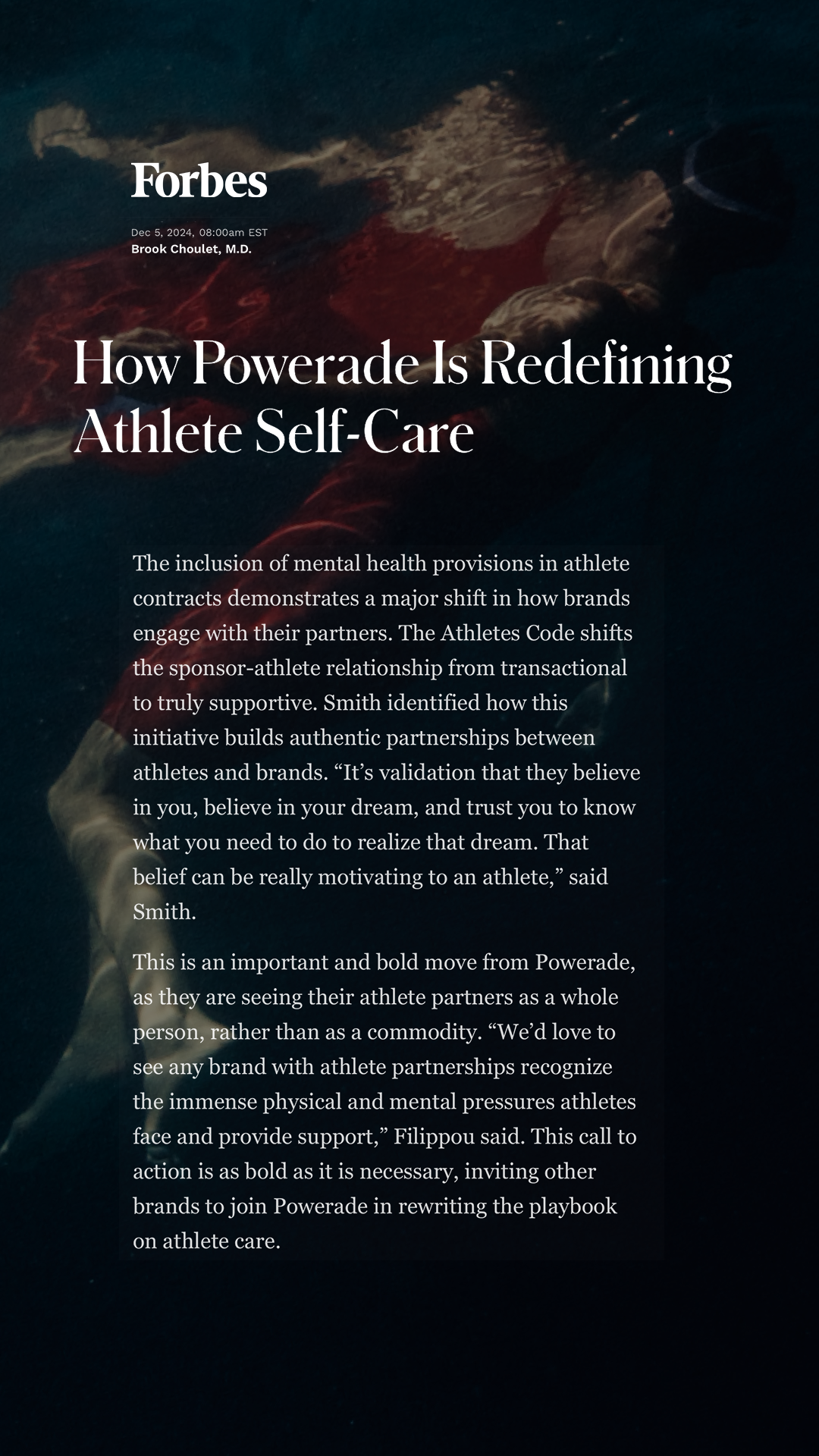 Forbes

Dec 5, 2024, 08:00am EST
Brook Choulet, M.D.

How Powerade Is Redefining Athlete Self-Care

The inclusion of mental health provisions in athlete contracts demonstrates a major shift in how brands engage with their partners. The Athletes Code shifts the sponsor-athlete relationship from transactional to truly supportive. Smith identified how this initiative builds authentic partnerships between athletes and brands. “It’s validation that they believe in you, believe in your dream, and trust you to know what you need to do to realize that dream. That belief can be really motivating to an athlete,” said Smith.

This is an important and bold move from Powerade, as they are seeing their athlete partners as a whole person, rather than as a commodity. “We’d love to see any brand with athlete partnerships recognize the immense physical and mental pressures athletes face and provide support,” Filippou said. This call to action is as bold as it is necessary, inviting other brands to join Powerade in rewriting the playbook on athlete care.